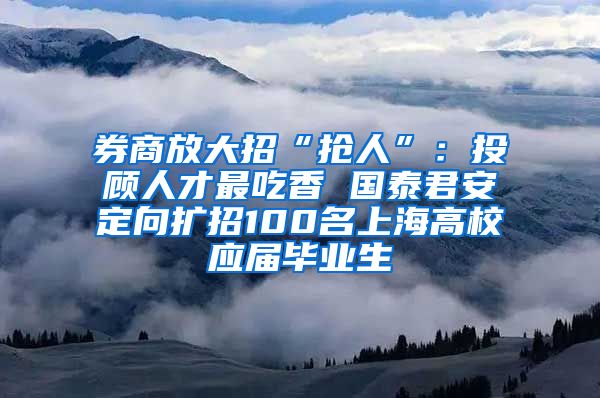 券商放大招“抢人”：投顾人才最吃香 国泰君安定向扩招100名上海高校应届毕业生